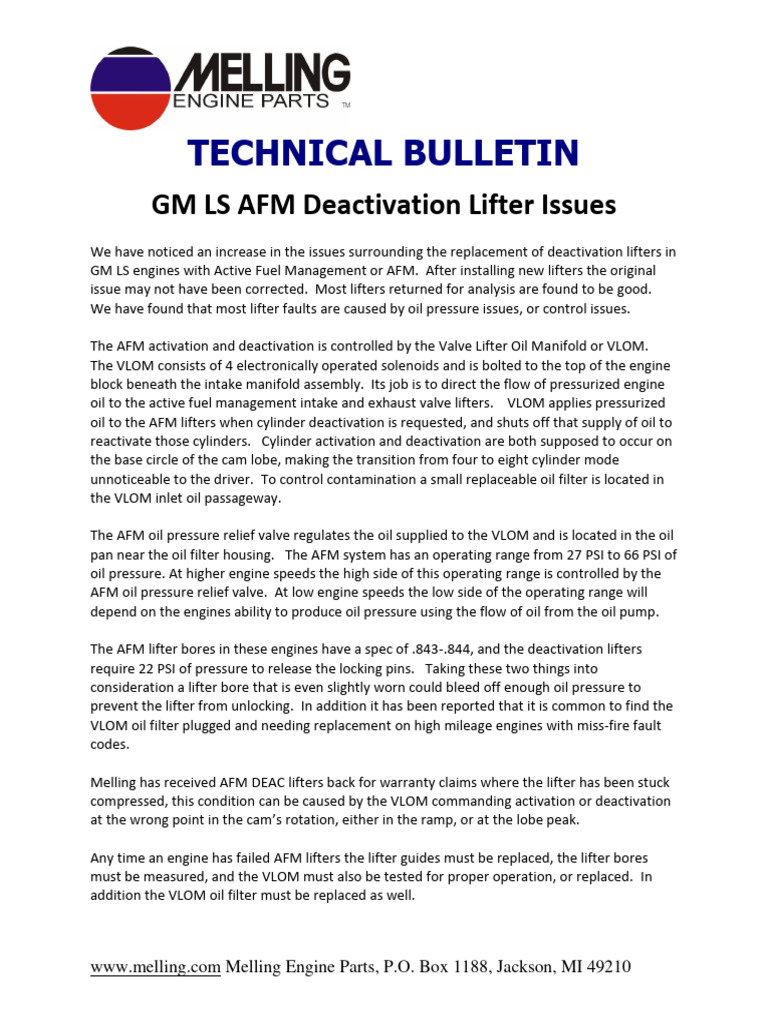 MELLING
ENGINE PARTS TM

TECHNICAL BULLETIN

GM LS AFM Deactivation Lifter Issues

We have noticed an increase in the issues surrounding the replacement of deactivation lifters in GM LS engines with Active Fuel Management or AFM. After installing new lifters the original issue may not have been corrected. Most lifters returned for analysis are found to be good. We have found that most lifter faults are caused by oil pressure issues, or control issues.

The AFM activation and deactivation is controlled by the Valve Lifter Oil Manifold or VLOM. The VLOM consists of 4 electronically operated solenoids and is bolted to the top of the engine block beneath the intake manifold assembly. Its job is to direct the flow of pressurized engine oil to the active fuel management intake and exhaust valve lifters. VLOM applies pressurized oil to the AFM lifters when cylinder deactivation is requested, and shuts off that supply of oil to reactivate those cylinders. Cylinder activation and deactivation are both supposed to occur on the base circle of the cam lobe, making the transition from four to eight cylinder mode unnoticeable to the driver. To control contamination a small replaceable oil filter is located in the VLOM inlet oil passageway.

The AFM oil pressure relief valve regulates the oil supplied to the VLOM and is located in the oil pan near the oil filter housing. The AFM system has an operating range from 27 PSI to 66 PSI of oil pressure. At higher engine speeds the high side of this operating range is controlled by the AFM oil pressure relief valve. At low engine speeds the low side of the operating range will depend on the engines ability to produce oil pressure using the flow of oil from the oil pump.

The AFM lifter bores in these engines have a spec of .843-.844, and the deactivation lifters require 22 PSI of pressure to release the locking pins. Taking these two things into consideration a lifter bore that is even slightly worn could bleed off enough oil pressure to prevent the lifter from unlocking. In addition it has been reported that it is common to find the VLOM oil filter plugged and needing replacement on high mileage engines with miss-fire fault codes.

Melling has received AFM DEAC lifters back for warranty claims where the lifter has been stuck compressed, this condition can be caused by the VLOM commanding activation or deactivation at the wrong point in the cam's rotation, either in the ramp, or at the lobe peak.

Any time an engine has failed AFM lifters the lifter guides must be replaced, the lifter bores must be measured, and the VLOM must also be tested for proper operation, or replaced. In addition the VLOM oil filter must be replaced as well.

www.melling.com Melling Engine Parts, P.O. Box 1188, Jackson, MI 49210